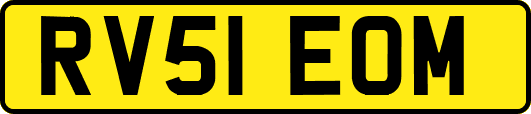 RV51 EOM